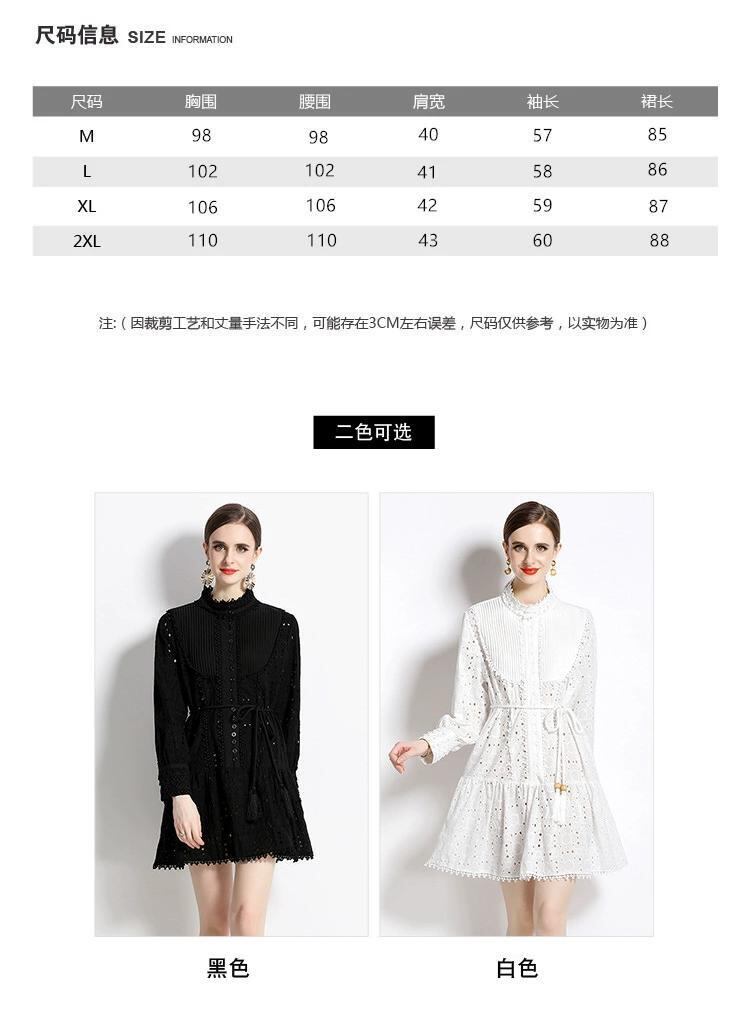 尺码信息 SIZE INFORMATION

| 尺码 | 胸围 | 腰围 | 肩宽 | 袖长 | 裙长 |
|---|---|---|---|---|---|
| M | 98 | 98 | 40 | 57 | 85 |
| L | 102 | 102 | 41 | 58 | 86 |
| XL | 106 | 106 | 42 | 59 | 87 |
| 2XL | 110 | 110 | 43 | 60 | 88 |

注:（因裁剪工艺和丈量手法不同，可能存在3CM左右误差，尺码仅供参考，以实物为准）

二色可选

黑色

白色